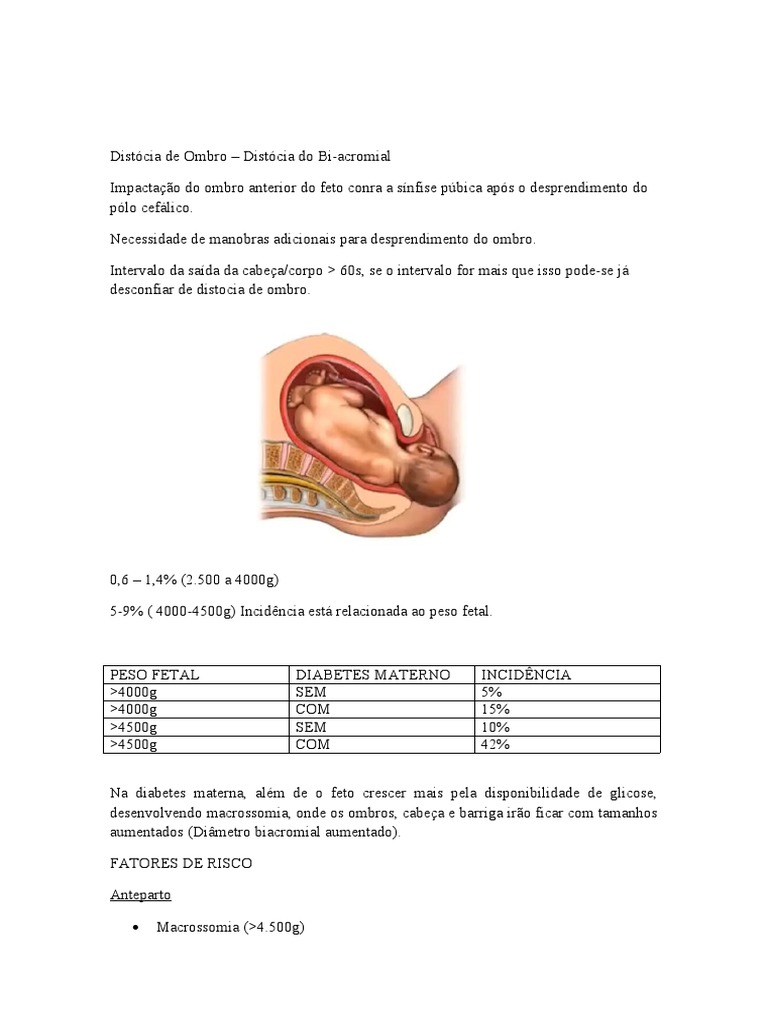 Distócia de Ombro – Distócia do Bi-acromial

Impactação do ombro anterior do feto conra a sínfise púbica após o desprendimento do pólo cefálico.

Necessidade de manobras adicionais para desprendimento do ombro.

Intervalo da saída da cabeça/corpo > 60s, se o intervalo for mais que isso pode-se já desconfiar de distocia de ombro.

0,6 – 1,4% (2.500 a 4000g)

5-9% ( 4000-4500g) Incidência está relacionada ao peso fetal.

| PESO FETAL | DIABETES MATERNO | INCIDÊNCIA |
|---|---|---|
| >4000g | SEM | 5% |
| >4000g | COM | 15% |
| >4500g | SEM | 10% |
| >4500g | COM | 42% |

Na diabetes materna, além de o feto crescer mais pela disponibilidade de glicose, desenvolvendo macrossomia, onde os ombros, cabeça e barriga irão ficar com tamanhos aumentados (Diâmetro biacromial aumentado).

FATORES DE RISCO

Anteparto

• Macrossomia (>4.500g)